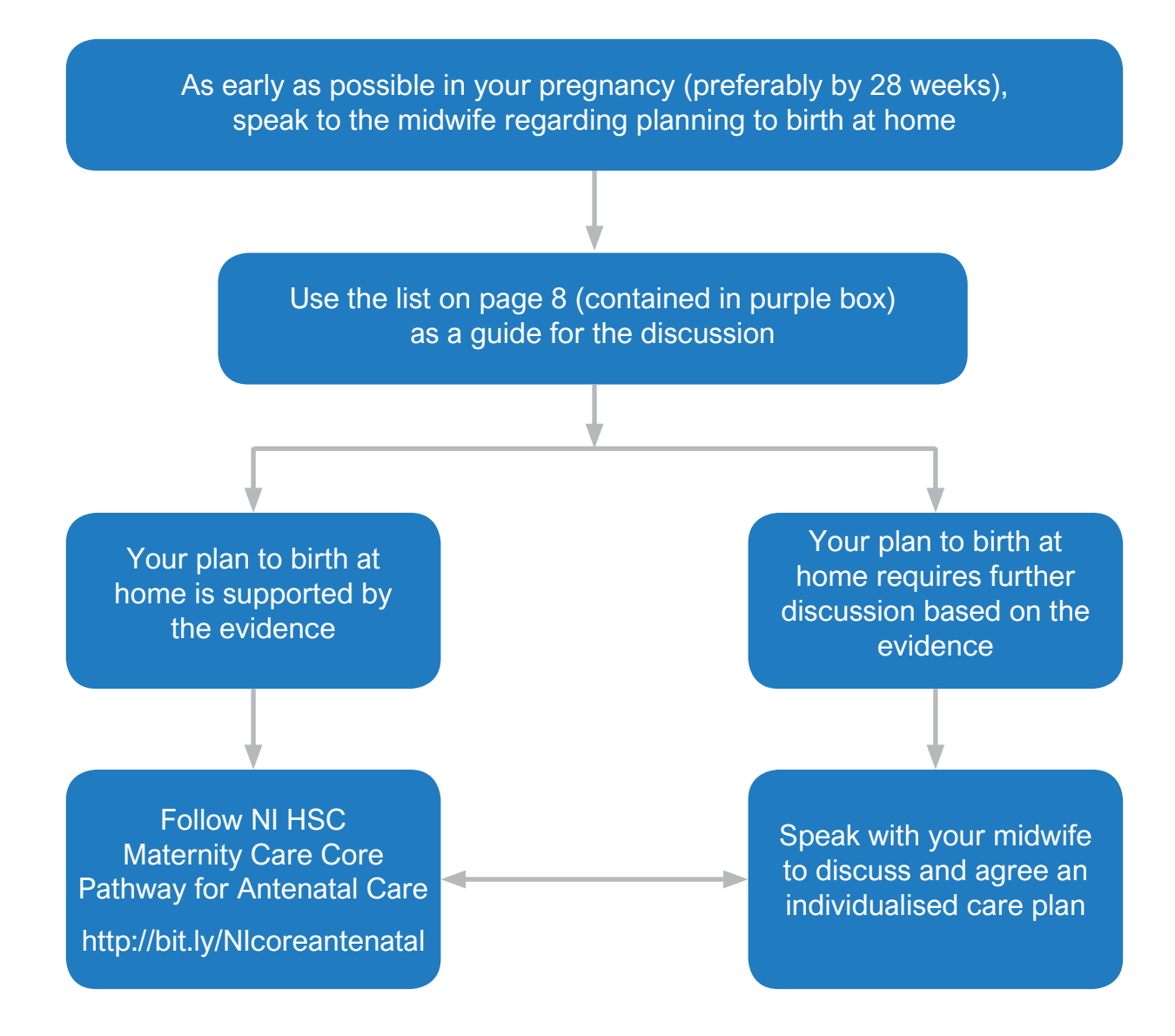 As early as possible in your pregnancy (preferably by 28 weeks), speak to the midwife regarding planning to birth at home

Use the list on page 8 (contained in purple box) as a guide for the discussion

Your plan to birth at home is supported by the evidence

Your plan to birth at home requires further discussion based on the evidence

Follow NI HSC Maternity Care Core Pathway for Antenatal Care

http://bit.ly/NIcoreantenatal

Speak with your midwife to discuss and agree an individualised care plan